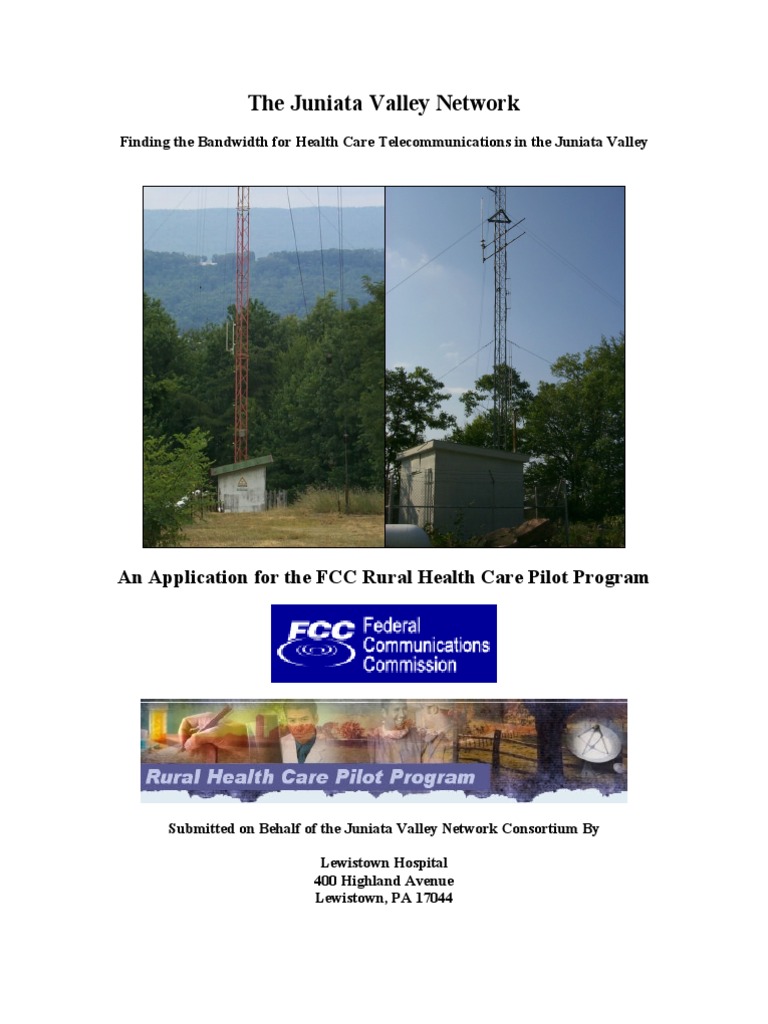 The Juniata Valley Network

Finding the Bandwidth for Health Care Telecommunications in the Juniata Valley

An Application for the FCC Rural Health Care Pilot Program

FCC Federal Communications Commission

Rural Health Care Pilot Program

Submitted on Behalf of the Juniata Valley Network Consortium By

Lewistown Hospital
400 Highland Avenue
Lewistown, PA 17044